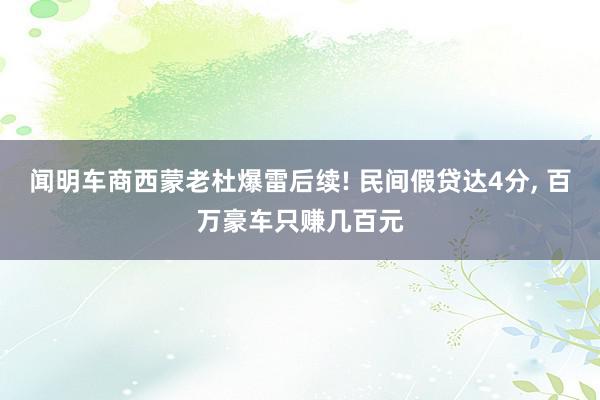 闻明车商西蒙老杜爆雷后续! 民间假贷达4分, 百万豪车只赚几百元